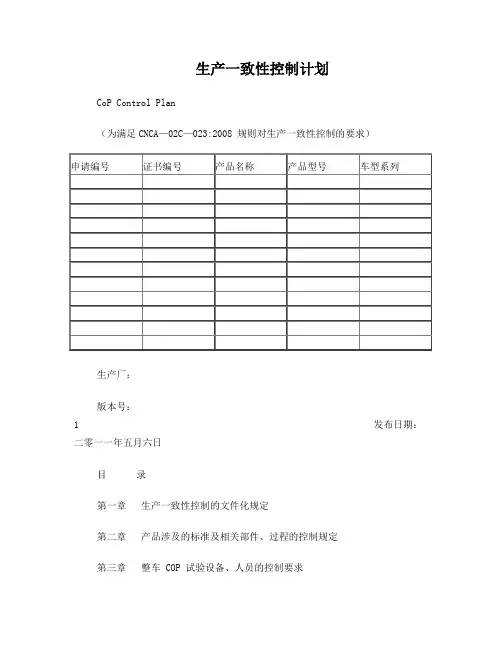 生产一致性控制计划

CoP Control Plan

（为满足 CNCA—02C—023:2008 规则对生产一致性控制的要求）

| 申请编号 | 证书编号 | 产品名称 | 产品型号 | 车型系列 |
|---|---|---|---|---|
| | | | | |
| | | | | |
| | | | | |
| | | | | |
| | | | | |
| | | | | |
| | | | | |
| | | | | |
| | | | | |
| | | | | |
| | | | | |
| | | | | |

生产厂：

版本号：
1 发布日期：
二零一一年五月六日

目　录

第一章　生产一致性控制的文件化规定

第二章　产品涉及的标准及相关部件、过程的控制规定

第三章　整车 COP 试验设备、人员的控制要求